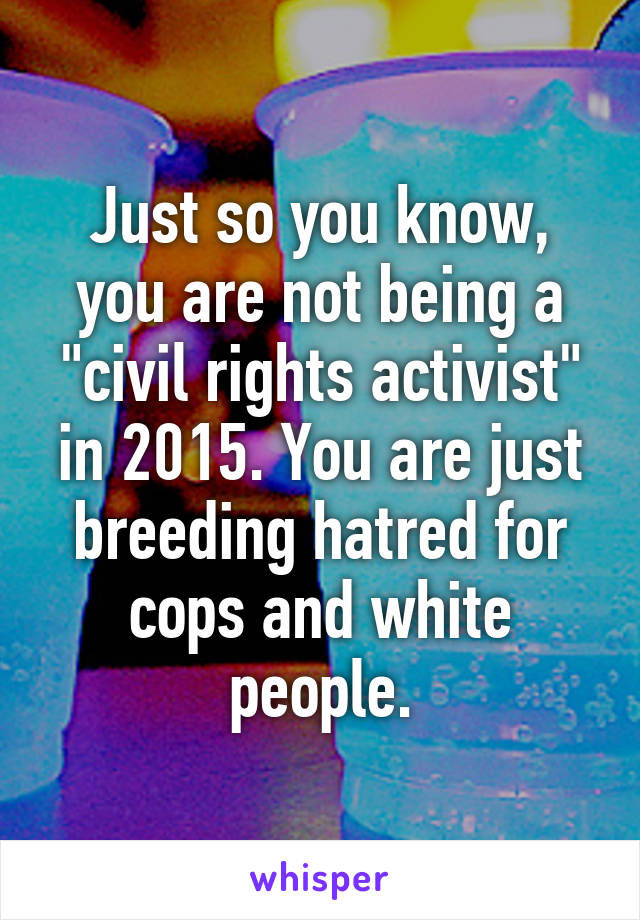 Just so you know, you are not being a "civil rights activist" in 2015. You are just breeding hatred for cops and white people.

whisper